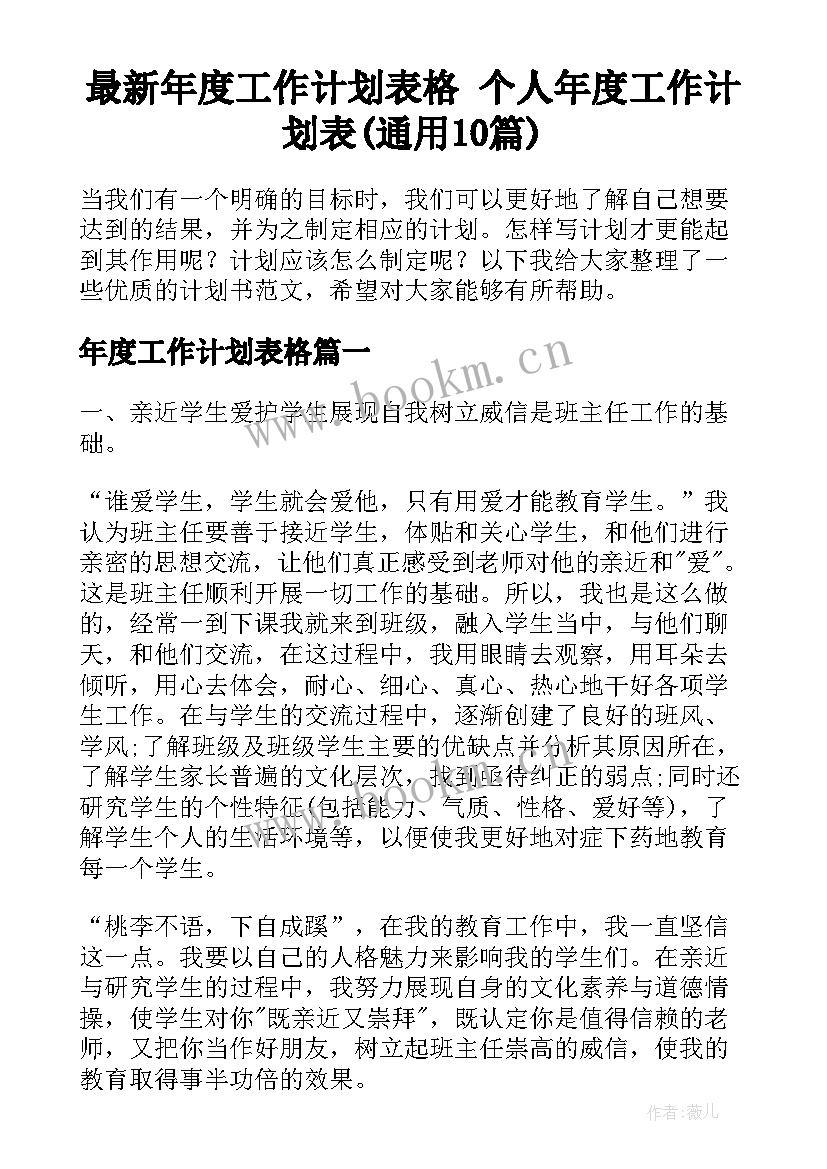 最新年度工作计划表格 个人年度工作计划表(通用10篇)

当我们有一个明确的目标时，我们可以更好地了解自己想要达到的结果，并为之制定相应的计划。怎样写计划才更能起到其作用呢？计划应该怎么制定呢？以下我给大家整理了一些优质的计划书范文，希望对大家能够有所帮助。

年度工作计划表格篇一

www.bookm.cn

一、亲近学生爱护学生展现自我树立威信是班主任工作的基础。

“谁爱学生，学生就会爱他，只有用爱才能教育学生。”我认为班主任要善于接近学生，体贴和关心学生，和他们进行亲密的思想交流，让他们真正感受到老师对他的亲近和"爱"。这是班主任顺利开展一切工作的基础。所以，我也是这么做的，经常一到下课我就来到班级，融入学生当中，与他们聊天，和他们交流，在这过程中，我用眼睛去观察，用耳朵去倾听，用心去体会，耐心、细心、真心、热心地干好各项学生工作。在与学生的交流过程中，逐渐创建了良好的班风、学风;了解班级及班级学生主要的优缺点并分析其原因所在，了解学生家长普遍的文化层次，找到亟待纠正的弱点;同时还研究学生的个性特征(包括能力、气质、性格、爱好等)，了解学生个人的生活环境等，以便使我更好地对症下药地教育每一个学生。

www.bookm.cn

“桃李不语，下自成蹊”，在我的教育工作中，我一直坚信这一点。我要以自己的人格魅力来影响我的学生们。在亲近与研究学生的过程中，我努力展现自身的文化素养与道德情操，使学生对你"既亲近又崇拜"，既认定你是值得信赖的老师，又把你当作好朋友，树立起班主任崇高的威信，使我的教育取得事半功倍的效果。

作者：薇儿